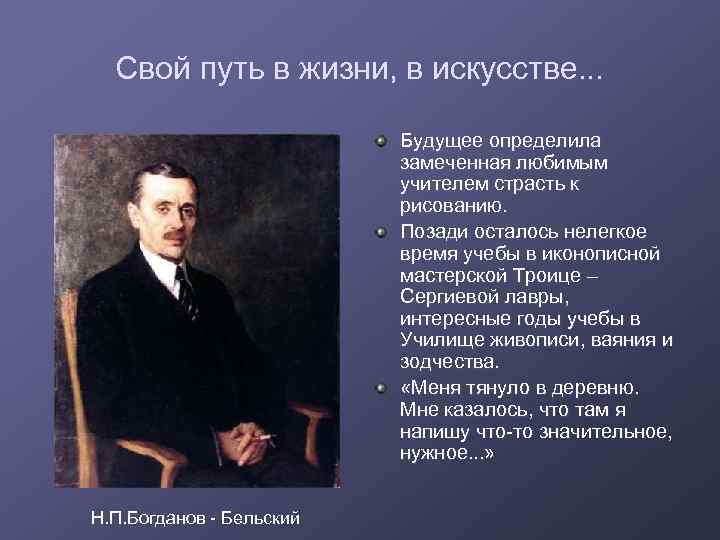 Свой путь в жизни, в искусстве...

Будущее определила замеченная любимым учителем страсть к рисованию.

Позади осталось нелегкое время учебы в иконописной мастерской Троице – Сергиевой лавры, интересные годы учебы в Училище живописи, ваяния и зодчества.

«Меня тянуло в деревню. Мне казалось, что там я напишу что-то значительное, нужное...»

Н.П.Богданов - Бельский